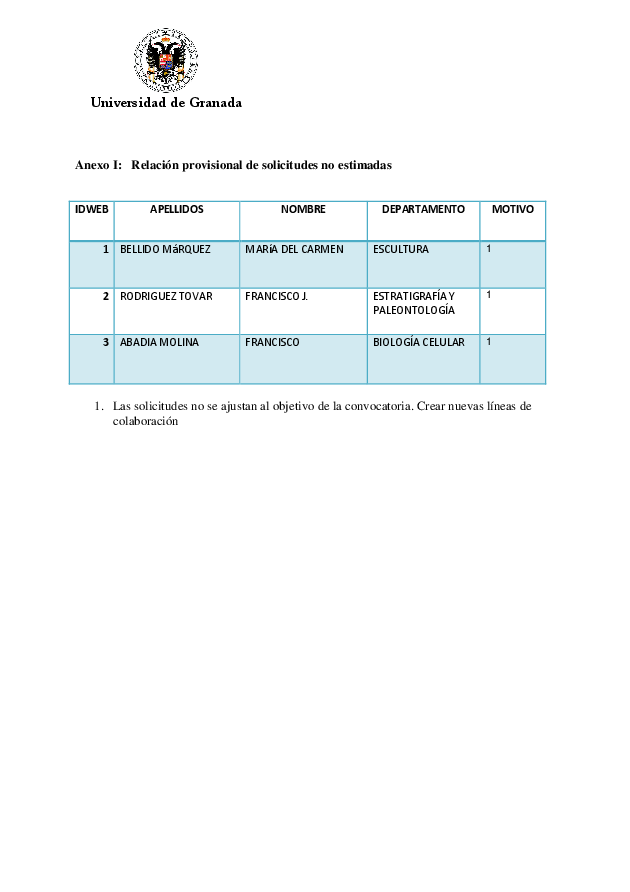 Universidad de Granada

Anexo I: Relación provisional de solicitudes no estimadas

| IDWEB | APELLIDOS | NOMBRE | DEPARTAMENTO | MOTIVO |
|---|---|---|---|---|
| 1 | BELLIDO MáRQUEZ | MARíA DEL CARMEN | ESCULTURA | 1 |
| 2 | RODRIGUEZ TOVAR | FRANCISCO J. | ESTRATIGRAFÍA Y PALEONTOLOGÍA | 1 |
| 3 | ABADIA MOLINA | FRANCISCO | BIOLOGÍA CELULAR | 1 |

1. Las solicitudes no se ajustan al objetivo de la convocatoria. Crear nuevas líneas de colaboración